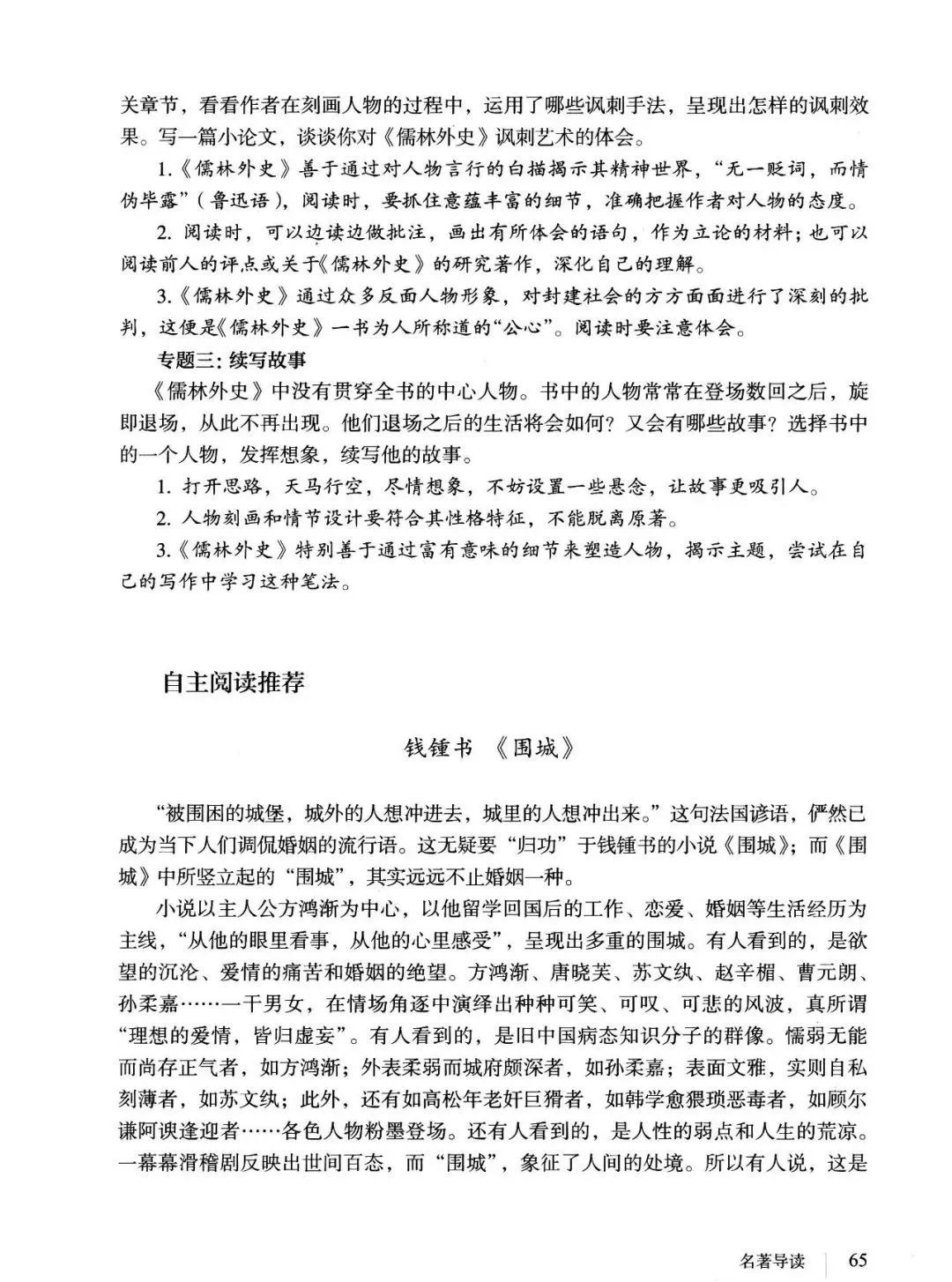 关章节，看看作者在刻画人物的过程中，运用了哪些讽刺手法，呈现出怎样的讽刺效果。写一篇小论文，谈谈你对《儒林外史》讽刺艺术的体会。

1.《儒林外史》善于通过对人物言行的白描揭示其精神世界，“无一贬词，而情伪毕露”（鲁迅语），阅读时，要抓住意蕴丰富的细节，准确把握作者对人物的态度。

2. 阅读时，可以边读边做批注，画出有所体会的语句，作为立论的材料；也可以阅读前人的评点或关于《儒林外史》的研究著作，深化自己的理解。

3.《儒林外史》通过众多反面人物形象，对封建社会的方方面面进行了深刻的批判，这便是《儒林外史》一书为人所称道的“公心”。阅读时要注意体会。

专题三：续写故事

《儒林外史》中没有贯穿全书的中心人物。书中的人物常常在登场数回之后，旋即退场，从此不再出现。他们退场之后的生活将会如何？又会有哪些故事？选择书中的一个人物，发挥想象，续写他的故事。

1. 打开思路，天马行空，尽情想象，不妨设置一些悬念，让故事更吸引人。

2. 人物刻画和情节设计要符合其性格特征，不能脱离原著。

3.《儒林外史》特别善于通过富有意味的细节来塑造人物，揭示主题，尝试在自己的写作中学习这种笔法。

自主阅读推荐

钱锺书 《围城》

“被围困的城堡，城外的人想冲进去，城里的人想冲出来。”这句法国谚语，俨然已成为当下人们调侃婚姻的流行语。这无疑要“归功”于钱锺书的小说《围城》；而《围城》中所竖立起的“围城”，其实远远不止婚姻一种。

小说以主人公方鸿渐为中心，以他留学回国后的工作、恋爱、婚姻等生活经历为主线，“从他的眼里看事，从他的心里感受”，呈现出多重的围城。有人看到的，是欲望的沉沦、爱情的痛苦和婚姻的绝望。方鸿渐、唐晓芙、苏文纨、赵辛楣、曹元朗、孙柔嘉……一干男女，在情场角逐中演绎出种种可笑、可叹、可悲的风波，真所谓“理想的爱情，皆归虚妄”。有人看到的，是旧中国病态知识分子的群像。懦弱无能而尚存正气者，如方鸿渐；外表柔弱而城府颇深者，如孙柔嘉；表面文雅，实则自私刻薄者，如苏文纨；此外，还有如高松年老奸巨猾者，如韩学愈猥琐恶毒者，如顾尔谦阿谀逢迎者……各色人物粉墨登场。还有人看到的，是人性的弱点和人生的荒凉。一幕幕滑稽剧反映出世间百态，而“围城”，象征了人间的处境。所以有人说，这是

名著导读 65